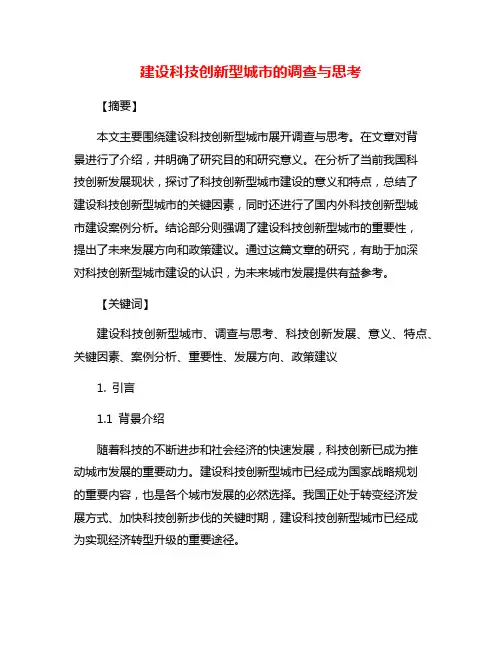 建设科技创新型城市的调查与思考

【摘要】

本文主要围绕建设科技创新型城市展开调查与思考。在文章对背景进行了介绍，并明确了研究目的和研究意义。在分析了当前我国科技创新发展现状，探讨了科技创新型城市建设的意义和特点，总结了建设科技创新型城市的关键因素，同时还进行了国内外科技创新型城市建设案例分析。结论部分则强调了建设科技创新型城市的重要性，提出了未来发展方向和政策建议。通过这篇文章的研究，有助于加深对科技创新型城市建设的认识，为未来城市发展提供有益参考。

【关键词】

建设科技创新型城市、调查与思考、科技创新发展、意义、特点、关键因素、案例分析、重要性、发展方向、政策建议

1. 引言

1.1 背景介绍

随着科技的不断进步和社会经济的快速发展，科技创新已成为推动城市发展的重要动力。建设科技创新型城市已经成为国家战略规划的重要内容，也是各个城市发展的必然选择。我国正处于转变经济发展方式、加快科技创新步伐的关键时期，建设科技创新型城市已经成为实现经济转型升级的重要途径。